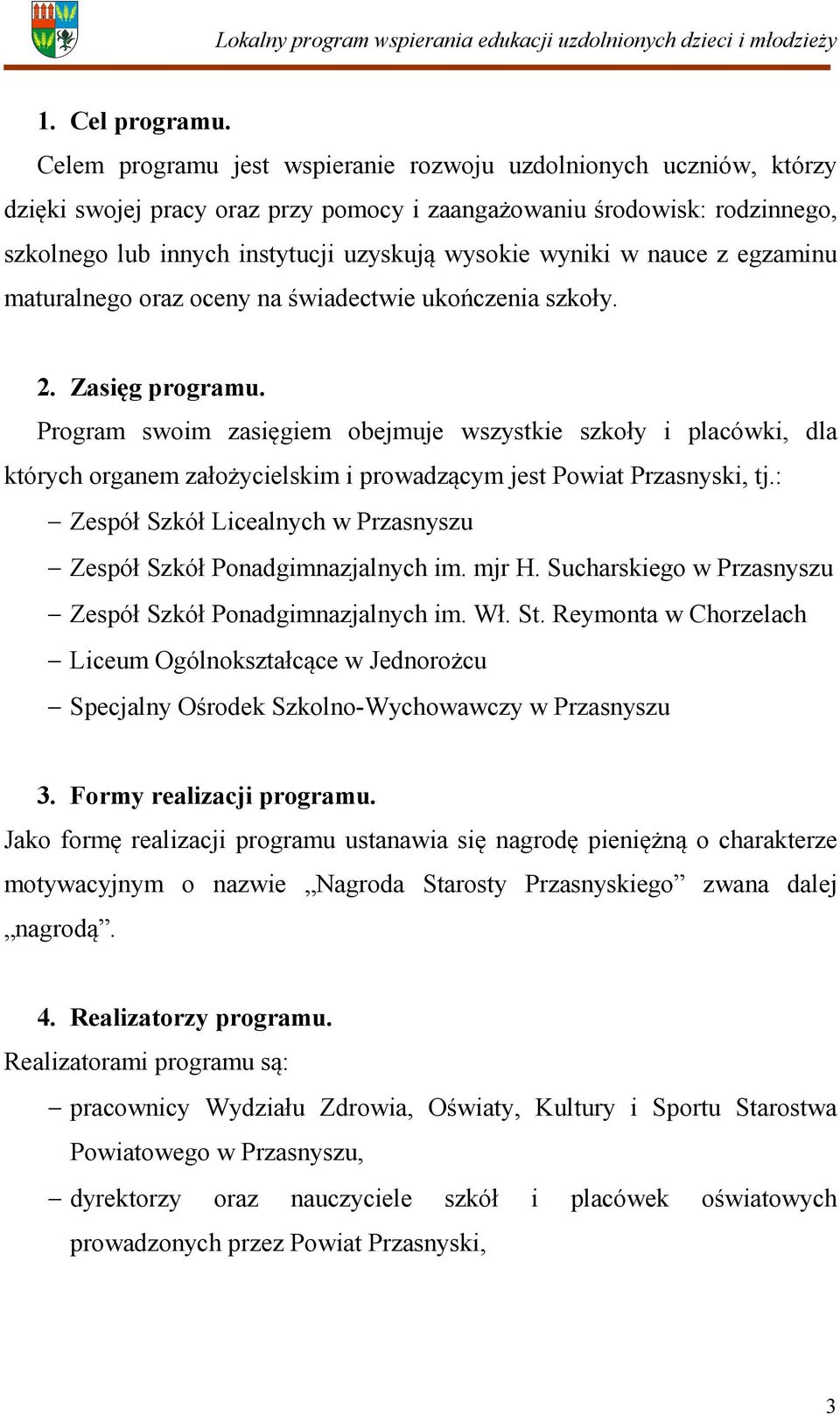 Lokalny program wspierania edukacji uzdolnionych dzieci i młodzieży

1. Cel programu.

Celem programu jest wspieranie rozwoju uzdolnionych uczniów, którzy dzięki swojej pracy oraz przy pomocy i zaangażowaniu środowisk: rodzinnego, szkolnego lub innych instytucji uzyskują wysokie wyniki w nauce z egzaminu maturalnego oraz oceny na świadectwie ukończenia szkoły.

2. Zasięg programu.

Program swoim zasięgiem obejmuje wszystkie szkoły i placówki, dla których organem założycielskim i prowadzącym jest Powiat Przasnyski, tj.:

– Zespół Szkół Licealnych w Przasnyszu
– Zespół Szkół Ponadgimnazjalnych im. mjr H. Sucharskiego w Przasnyszu
– Zespół Szkół Ponadgimnazjalnych im. Wł. St. Reymonta w Chorzelach
– Liceum Ogólnokształcące w Jednorożcu
– Specjalny Ośrodek Szkolno-Wychowawczy w Przasnyszu

3. Formy realizacji programu.

Jako formę realizacji programu ustanawia się nagrodę pieniężną o charakterze motywacyjnym o nazwie „Nagroda Starosty Przasnyskiego” zwana dalej „nagrodą”.

4. Realizatorzy programu.

Realizatorami programu są:

– pracownicy Wydziału Zdrowia, Oświaty, Kultury i Sportu Starostwa Powiatowego w Przasnyszu,
– dyrektorzy oraz nauczyciele szkół i placówek oświatowych prowadzonych przez Powiat Przasnyski,

3